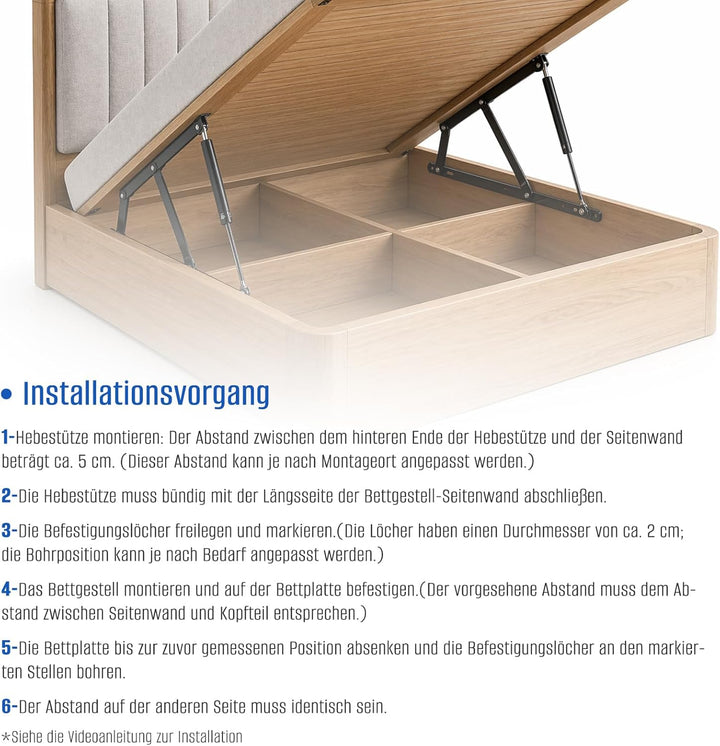 • Installationsvorgang

1-Hebestütze montieren: Der Abstand zwischen dem hinteren Ende der Hebestütze und der Seitenwand beträgt ca. 5 cm. (Dieser Abstand kann je nach Montageort angepasst werden.)

2-Die Hebestütze muss bündig mit der Längsseite der Bettgestell-Seitenwand abschließen.

3-Die Befestigungslöcher freilegen und markieren.(Die Löcher haben einen Durchmesser von ca. 2 cm; die Bohrposition kann je nach Bedarf angepasst werden.)

4-Das Bettgestell montieren und auf der Bettplatte befestigen.(Der vorgesehene Abstand muss dem Abstand zwischen Seitenwand und Kopfteil entsprechen.)

5-Die Bettplatte bis zur zuvor gemessenen Position absenken und die Befestigungslöcher an den markierten Stellen bohren.

6-Der Abstand auf der anderen Seite muss identisch sein.

*Siehe die Videoanleitung zur Installation